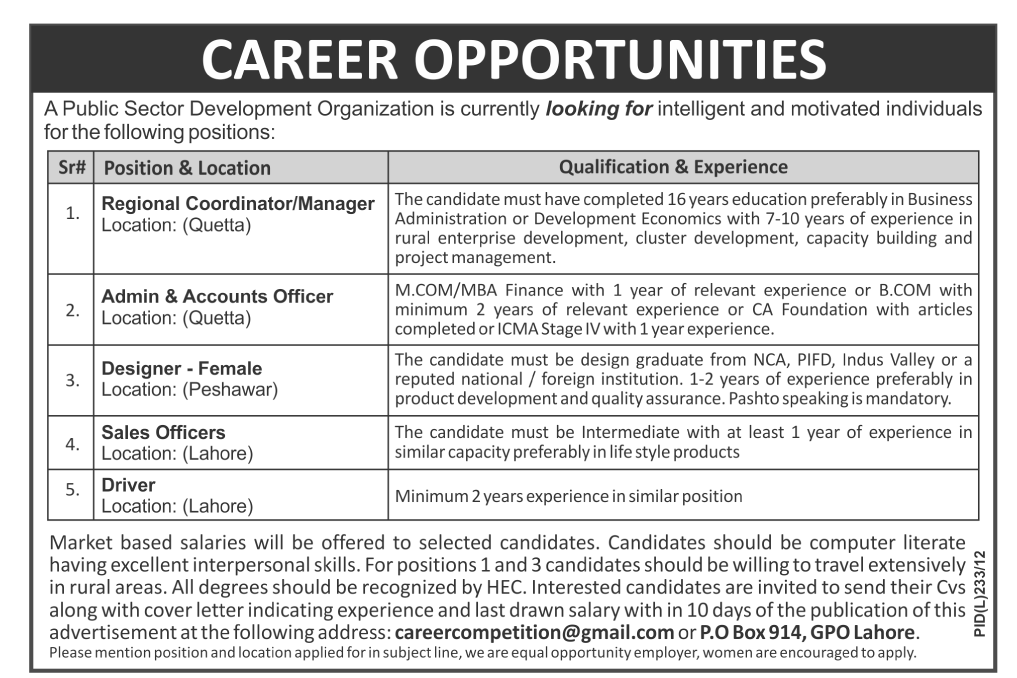 CAREER OPPORTUNITIES

A Public Sector Development Organization is currently looking for intelligent and motivated individuals for the following positions:

| Sr# | Position & Location | Qualification & Experience |
|---|---|---|
| 1. | Regional Coordinator/Manager Location: (Quetta) | The candidate must have completed 16 years education preferably in Business Administration or Development Economics with 7-10 years of experience in rural enterprise development, cluster development, capacity building and project management. |
| 2. | Admin & Accounts Officer Location: (Quetta) | M.COM/MBA Finance with 1 year of relevant experience or B.COM with minimum 2 years of relevant experience or CA Foundation with articles completed or ICMA Stage IV with 1 year experience. |
| 3. | Designer - Female Location: (Peshawar) | The candidate must be design graduate from NCA, PIFD, Indus Valley or a reputed national / foreign institution. 1-2 years of experience preferably in product development and quality assurance. Pashto speaking is mandatory. |
| 4. | Sales Officers Location: (Lahore) | The candidate must be Intermediate with at least 1 year of experience in similar capacity preferably in life style products |
| 5. | Driver Location: (Lahore) | Minimum 2 years experience in similar position |

Market based salaries will be offered to selected candidates. Candidates should be computer literate having excellent interpersonal skills. For positions 1 and 3 candidates should be willing to travel extensively in rural areas. All degrees should be recognized by HEC. Interested candidates are invited to send their Cvs along with cover letter indicating experience and last drawn salary with in 10 days of the publication of this advertisement at the following address: careercompetition@gmail.com or P.O Box 914, GPO Lahore.
Please mention position and location applied for in subject line, we are equal opportunity employer, women are encouraged to apply.

PID(L)233/12